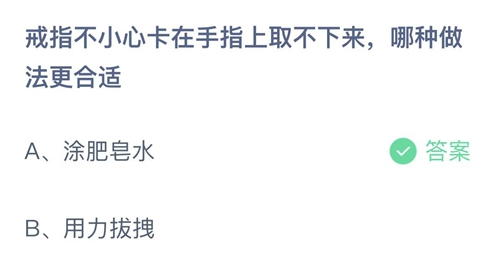 戒指不小心卡在手指上取不下来，哪种做法更合适

A、涂肥皂水 答案

B、用力拔拽